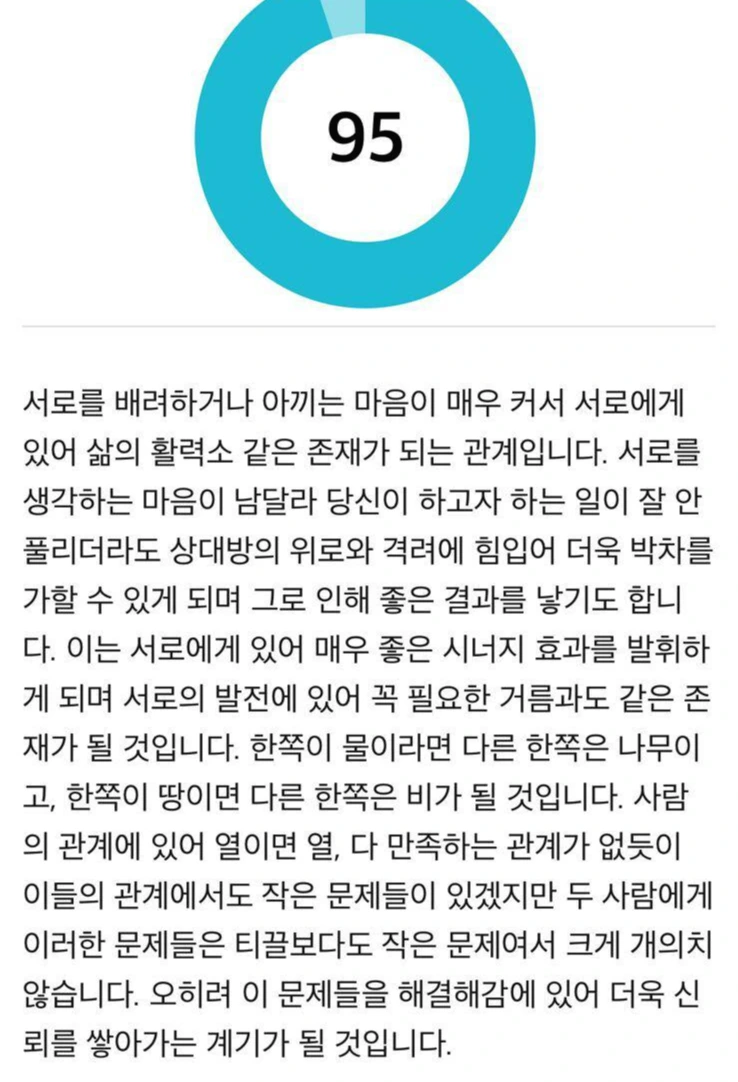 95

서로를 배려하거나 아끼는 마음이 매우 커서 서로에게 있어 삶의 활력소 같은 존재가 되는 관계입니다. 서로를 생각하는 마음이 남달라 당신이 하고자 하는 일이 잘 안 풀리더라도 상대방의 위로와 격려에 힘입어 더욱 박차를 가할 수 있게 되며 그로 인해 좋은 결과를 낳기도 합니다. 이는 서로에게 있어 매우 좋은 시너지 효과를 발휘하게 되며 서로의 발전에 있어 꼭 필요한 거름과도 같은 존재가 될 것입니다. 한쪽이 물이라면 다른 한쪽은 나무이고, 한쪽이 땅이면 다른 한쪽은 비가 될 것입니다. 사람의 관계에 있어 열이면 열, 다 만족하는 관계가 없듯이 이들의 관계에서도 작은 문제들이 있겠지만 두 사람에게 이러한 문제들은 티끌보다도 작은 문제여서 크게 개의치 않습니다. 오히려 이 문제들을 해결해감에 있어 더욱 신뢰를 쌓아가는 계기가 될 것입니다.